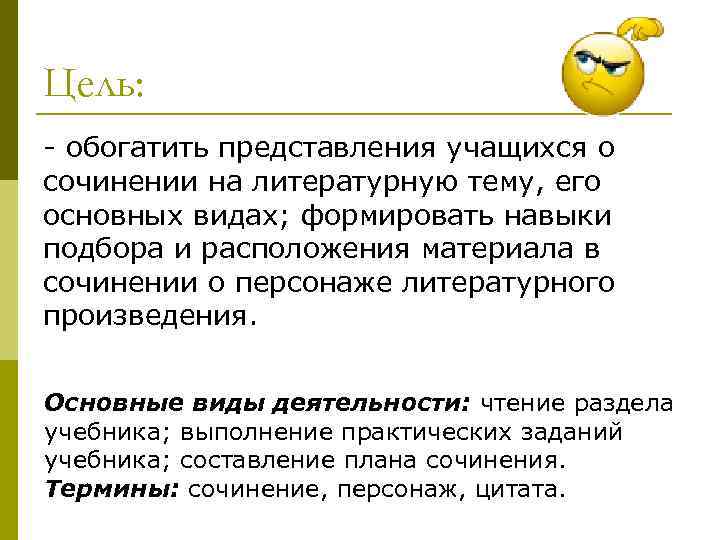 Цель:

- обогатить представления учащихся о сочинении на литературную тему, его основных видах; формировать навыки подбора и расположения материала в сочинении о персонаже литературного произведения.

Основные виды деятельности: чтение раздела учебника; выполнение практических заданий учебника; составление плана сочинения.
Термины: сочинение, персонаж, цитата.